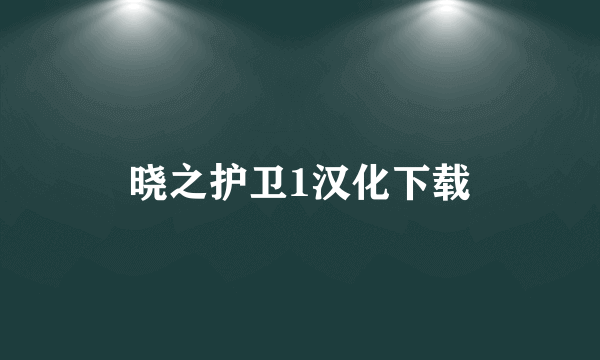 晓之护卫1汉化下载